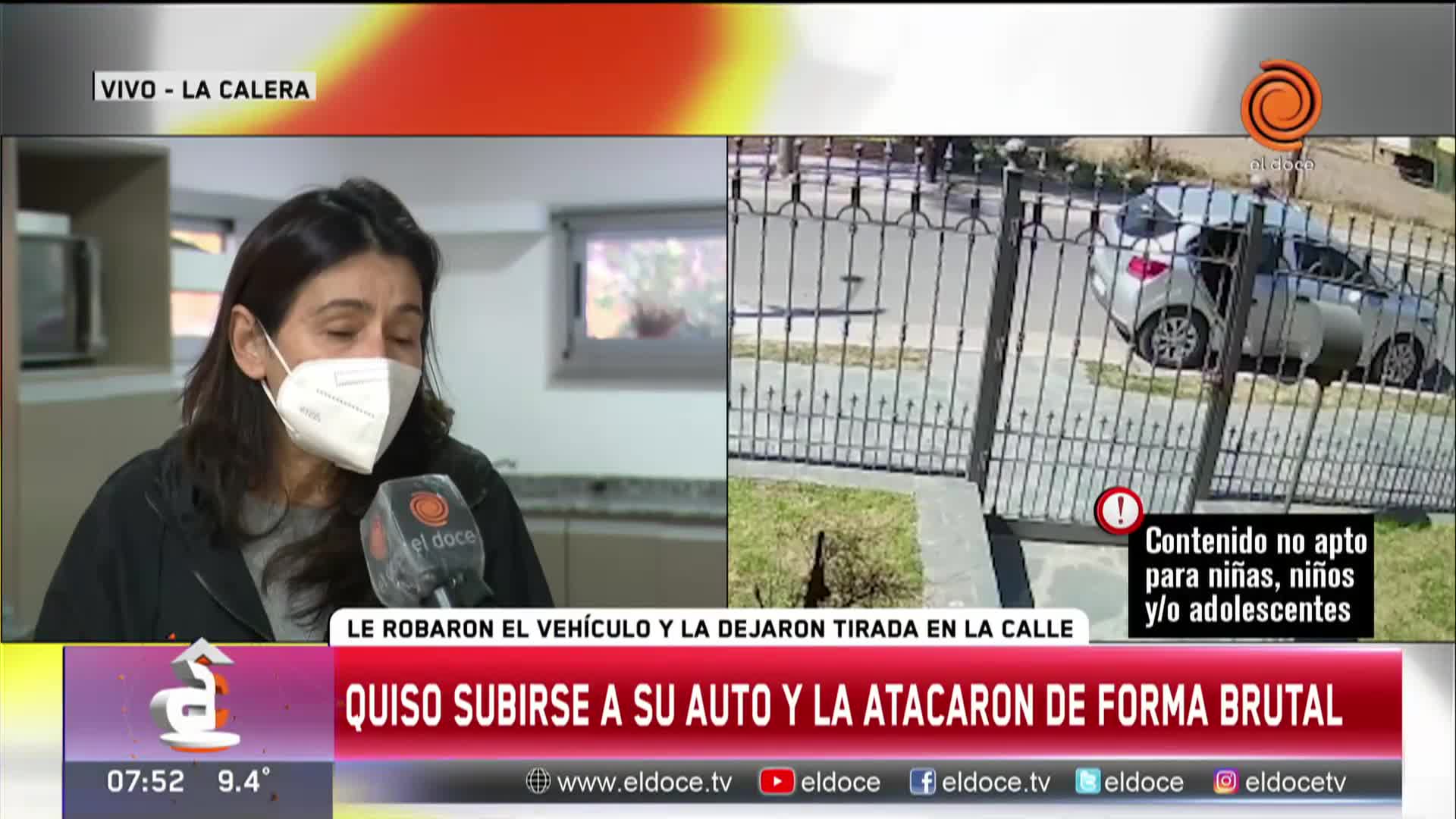 VIVO - LA CALERA

el doce

el doce

Contenido no apto para niñas, niños y/o adolescentes

LE ROBARON EL VEHÍCULO Y LA DEJARON TIRADA EN LA CALLE

QUISO SUBIRSE A SU AUTO Y LA ATACARON DE FORMA BRUTAL

07:52 9.4°

www.eldoce.tv eldoce eldoce.tv eldoce eldocetv